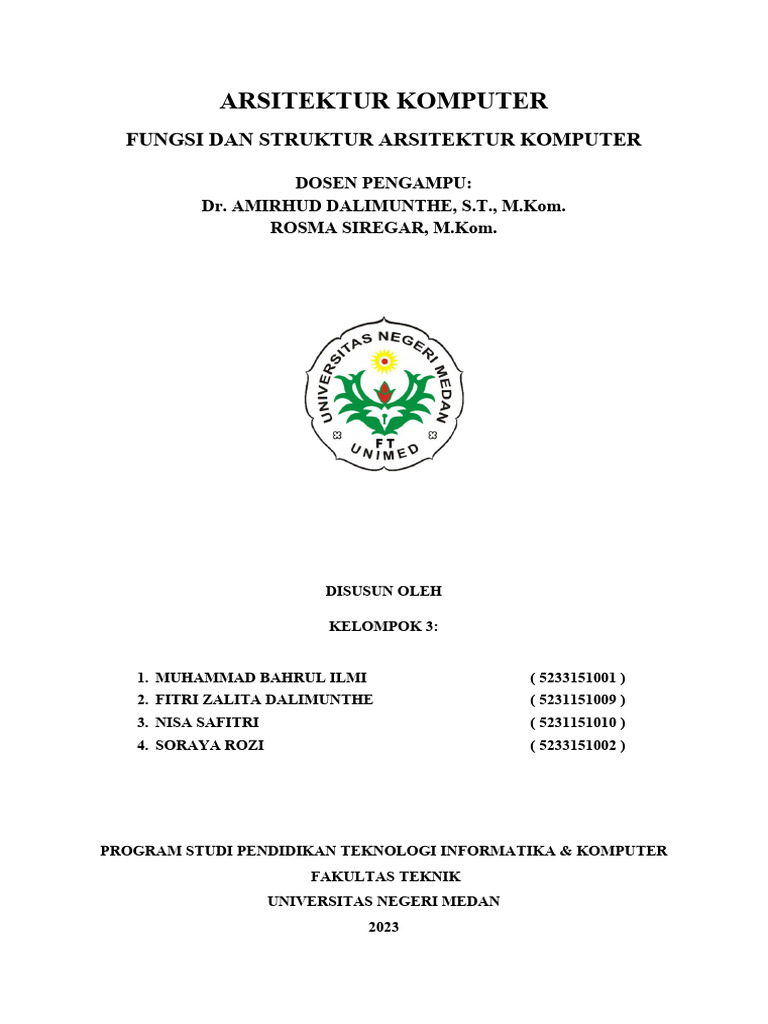 ARSITEKTUR KOMPUTER

FUNGSI DAN STRUKTUR ARSITEKTUR KOMPUTER

DOSEN PENGAMPU:
Dr. AMIRHUD DALIMUNTHE, S.T., M.Kom.
ROSMA SIREGAR, M.Kom.

UNIVERSITAS NEGERI MEDAN
FT
UNIMED

DISUSUN OLEH

KELOMPOK 3:

1. MUHAMMAD BAHRUL ILMI ( 5233151001 )
2. FITRI ZALITA DALIMUNTHE ( 5231151009 )
3. NISA SAFITRI ( 5231151010 )
4. SORAYA ROZI ( 5233151002 )

PROGRAM STUDI PENDIDIKAN TEKNOLOGI INFORMATIKA & KOMPUTER
FAKULTAS TEKNIK
UNIVERSITAS NEGERI MEDAN
2023